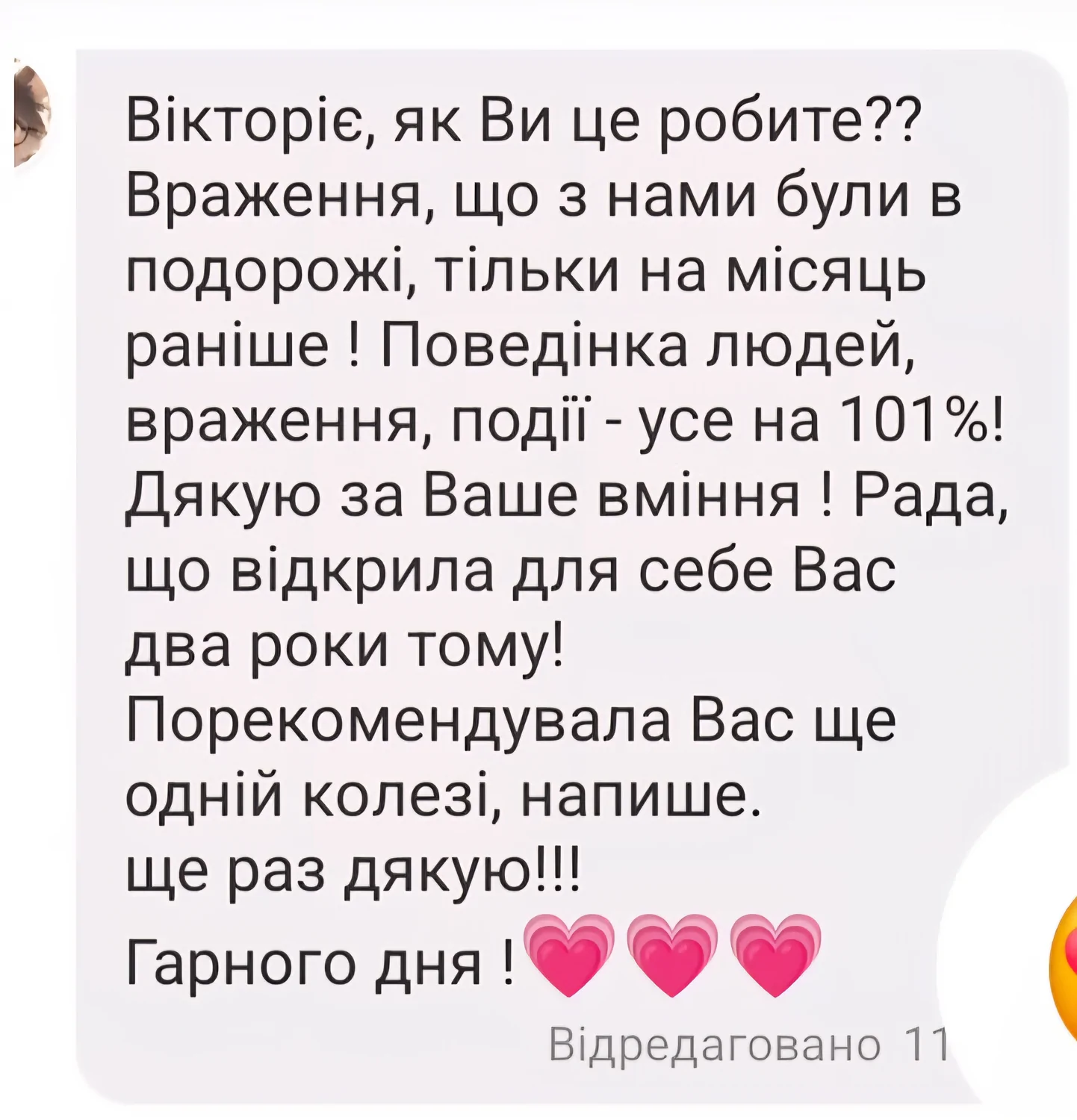 Вікторіє, як Ви це робите?? Враження, що з нами були в подорожі, тільки на місяць раніше ! Поведінка людей, враження, події - усе на 101%! Дякую за Ваше вміння ! Рада, що відкрила для себе Вас два роки тому!
Порекомендувала Вас ще одній колезі, напише.
ще раз дякую!!!
Гарного дня !💗💗💗

Відредаговано 11